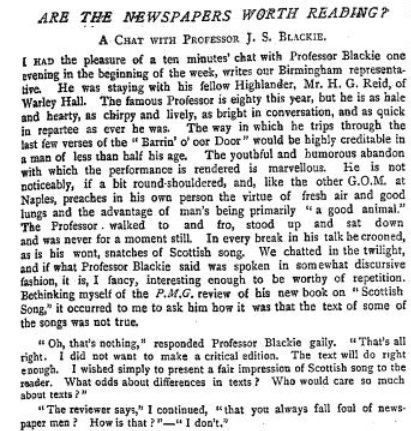 ARE THE NEWSPAPERS WORTH READING?

A CHAT WITH PROFESSOR J. S. BLACKIE.

I HAD the pleasure of a ten minutes' chat with Professor Blackie one evening in the beginning of the week, writes our Birmingham representative. He was staying with his fellow Highlander, Mr. H. G. Reid, of Warley Hall. The famous Professor is eighty this year, but he is as hale and hearty, as chirpy and lively, as bright in conversation, and as quick in repartee as ever he was. The way in which he trips through the last few verses of the "Barrin' o' oor Door" would be highly creditable in a man of less than half his age. The youthful and humorous abandon with which the performance is rendered is marvellous. He is not noticeably, if a bit round-shouldered, and, like the other G.O.M. at Naples, preaches in his own person the virtue of fresh air and good lungs and the advantage of man's being primarily "a good animal." The Professor walked to and fro, stood up and sat down and was never for a moment still. In every break in his talk he crooned, as is his wont, snatches of Scottish song. We chatted in the twilight, and if what Professor Blackie said was spoken in somewhat discursive fashion, it is, I fancy, interesting enough to be worthy of repetition. Bethinking myself of the P.M.G. review of his new book on "Scottish Song," it occurred to me to ask him how it was that the text of some of the songs was not true.

"Oh, that's nothing," responded Professor Blackie gaily. "That's all right. I did not want to make a critical edition. The text will do right enough. I wished simply to present a fair impression of Scottish song to the reader. What odds about differences in texts? Who would care so much about texts?"

"The reviewer says," I continued, "that you always fall foul of newspaper men? How is that?"—"I don't."